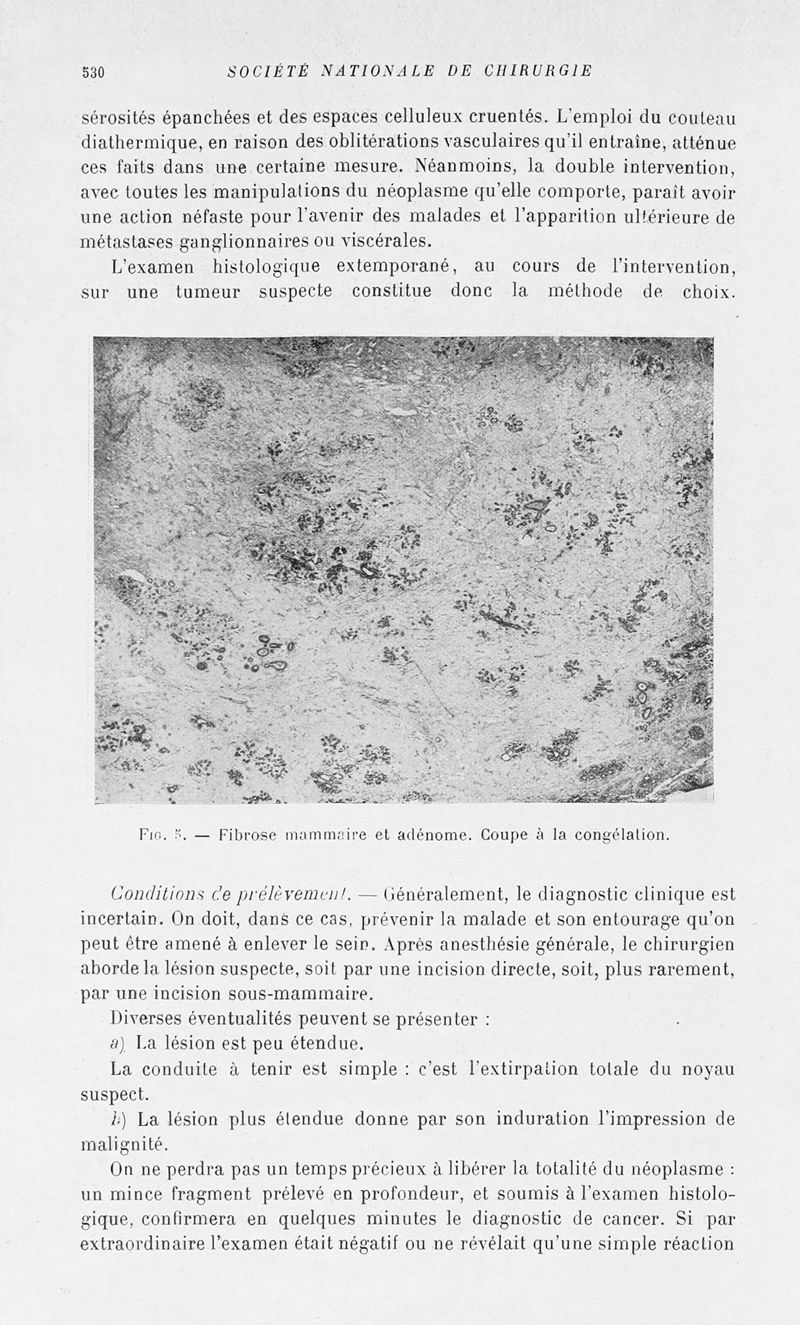 530 SOCIÉTÉ NATIONALE DE CHIRURGIE

sérosités épanchées et des espaces celluleux cruentés. L'emploi du couteau diathermique, en raison des oblitérations vasculaires qu'il entraîne, atténue ces faits dans une certaine mesure. Néanmoins, la double intervention, avec toutes les manipulations du néoplasme qu'elle comporte, paraît avoir une action néfaste pour l'avenir des malades et l'apparition ultérieure de métastases ganglionnaires ou viscérales.

L'examen histologique extemporané, au cours de l'intervention, sur une tumeur suspecte constitue donc la méthode de choix.

Fig. 5. — Fibrose mammaire et adénome. Coupe à la congélation.

Conditions de prélèvement. — Généralement, le diagnostic clinique est incertain. On doit, dans ce cas, prévenir la malade et son entourage qu'on peut être amené à enlever le sein. Après anesthésie générale, le chirurgien aborde la lésion suspecte, soit par une incision directe, soit, plus rarement, par une incision sous-mammaire.

Diverses éventualités peuvent se présenter :

a) La lésion est peu étendue.

La conduite à tenir est simple : c'est l'extirpation totale du noyau suspect.

b) La lésion plus étendue donne par son induration l'impression de malignité.

On ne perdra pas un temps précieux à libérer la totalité du néoplasme : un mince fragment prélevé en profondeur, et soumis à l'examen histologique, confirmera en quelques minutes le diagnostic de cancer. Si par extraordinaire l'examen était négatif ou ne révélait qu'une simple réaction